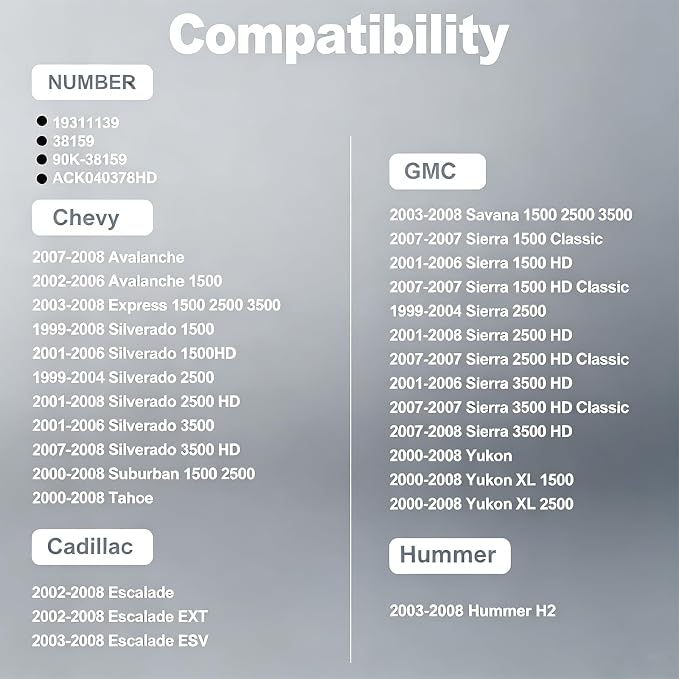 Compatibility

NUMBER

• 19311139
• 38159
• 90K-38159
• ACK040378HD

Chevy

2007-2008 Avalanche
2002-2006 Avalanche 1500
2003-2008 Express 1500 2500 3500
1999-2008 Silverado 1500
2001-2006 Silverado 1500HD
1999-2004 Silverado 2500
2001-2008 Silverado 2500 HD
2001-2006 Silverado 3500
2007-2008 Silverado 3500 HD
2000-2008 Suburban 1500 2500
2000-2008 Tahoe

Cadillac

2002-2008 Escalade
2002-2008 Escalade EXT
2003-2008 Escalade ESV

GMC

2003-2008 Savana 1500 2500 3500
2007-2007 Sierra 1500 Classic
2001-2006 Sierra 1500 HD
2007-2007 Sierra 1500 HD Classic
1999-2004 Sierra 2500
2001-2008 Sierra 2500 HD
2007-2007 Sierra 2500 HD Classic
2001-2006 Sierra 3500 HD
2007-2007 Sierra 3500 HD Classic
2007-2008 Sierra 3500 HD
2000-2008 Yukon
2000-2008 Yukon XL 1500
2000-2008 Yukon XL 2500

Hummer

2003-2008 Hummer H2